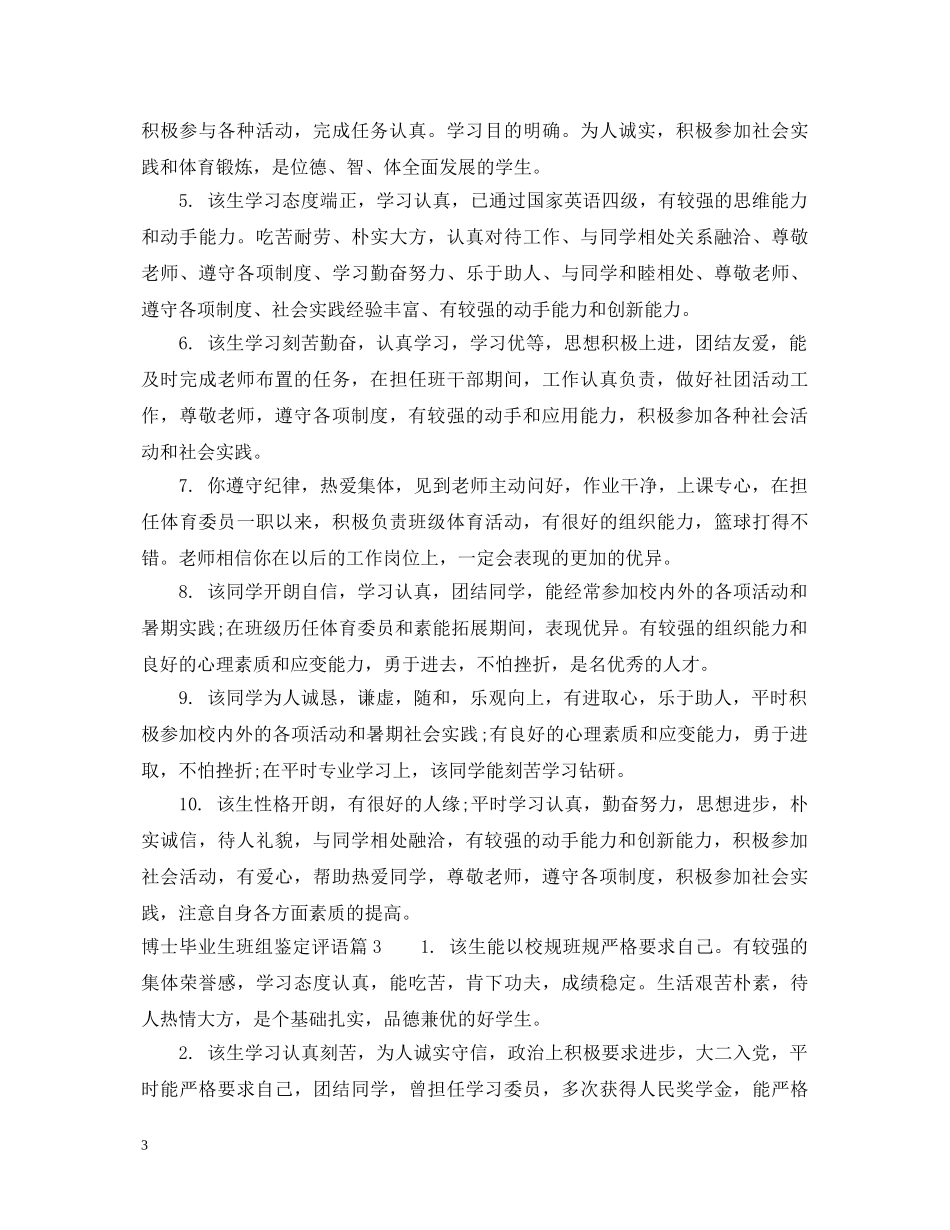 积极参与各种活动，完成任务认真。学习目的明确。为人诚实，积极参加社会实践和体育锻炼，是位德、智、体全面发展的学生。

5. 该生学习态度端正，学习认真，已通过国家英语四级，有较强的思维能力和动手能力。吃苦耐劳、朴实大方，认真对待工作、与同学相处关系融洽、尊敬老师、遵守各项制度、学习勤奋努力、乐于助人、与同学和睦相处、尊敬老师、遵守各项制度、社会实践经验丰富、有较强的动手能力和创新能力。

6. 该生学习刻苦勤奋，认真学习，学习优等，思想积极上进，团结友爱，能及时完成老师布置的任务，在担任班干部期间，工作认真负责，做好社团活动工作，尊敬老师，遵守各项制度，有较强的动手和应用能力，积极参加各种社会活动和社会实践。

7. 你遵守纪律，热爱集体，见到老师主动问好，作业干净，上课专心，在担任体育委员一职以来，积极负责班级体育活动，有很好的组织能力，篮球打得不错。老师相信你在以后的工作岗位上，一定会表现的更加的优异。

8. 该同学开朗自信，学习认真，团结同学，能经常参加校内外的各项活动和暑期实践;在班级历任体育委员和素能拓展期间，表现优异。有较强的组织能力和良好的心理素质和应变能力，勇于进去，不怕挫折，是名优秀的人才。

9. 该同学为人诚恳，谦虚，随和，乐观向上，有进取心，乐于助人，平时积极参加校内外的各项活动和暑期社会实践;有良好的心理素质和应变能力，勇于进取，不怕挫折;在平时专业学习上，该同学能刻苦学习钻研。

10. 该生性格开朗，有很好的人缘;平时学习认真，勤奋努力，思想进步，朴实诚信，待人礼貌，与同学相处融洽，有较强的动手能力和创新能力，积极参加社会活动，有爱心，帮助热爱同学，尊敬老师，遵守各项制度，积极参加社会实践，注意自身各方面素质的提高。

博士毕业生班组鉴定评语篇3 1. 该生能以校规班规严格要求自己。有较强的集体荣誉感，学习态度认真，能吃苦，肯下功夫，成绩稳定。生活艰苦朴素，待人热情大方，是个基础扎实，品德兼优的好学生。

2. 该生学习认真刻苦，为人诚实守信，政治上积极要求进步，大二入党，平时能严格要求自己，团结同学，曾担任学习委员，多次获得人民奖学金，能严格

3